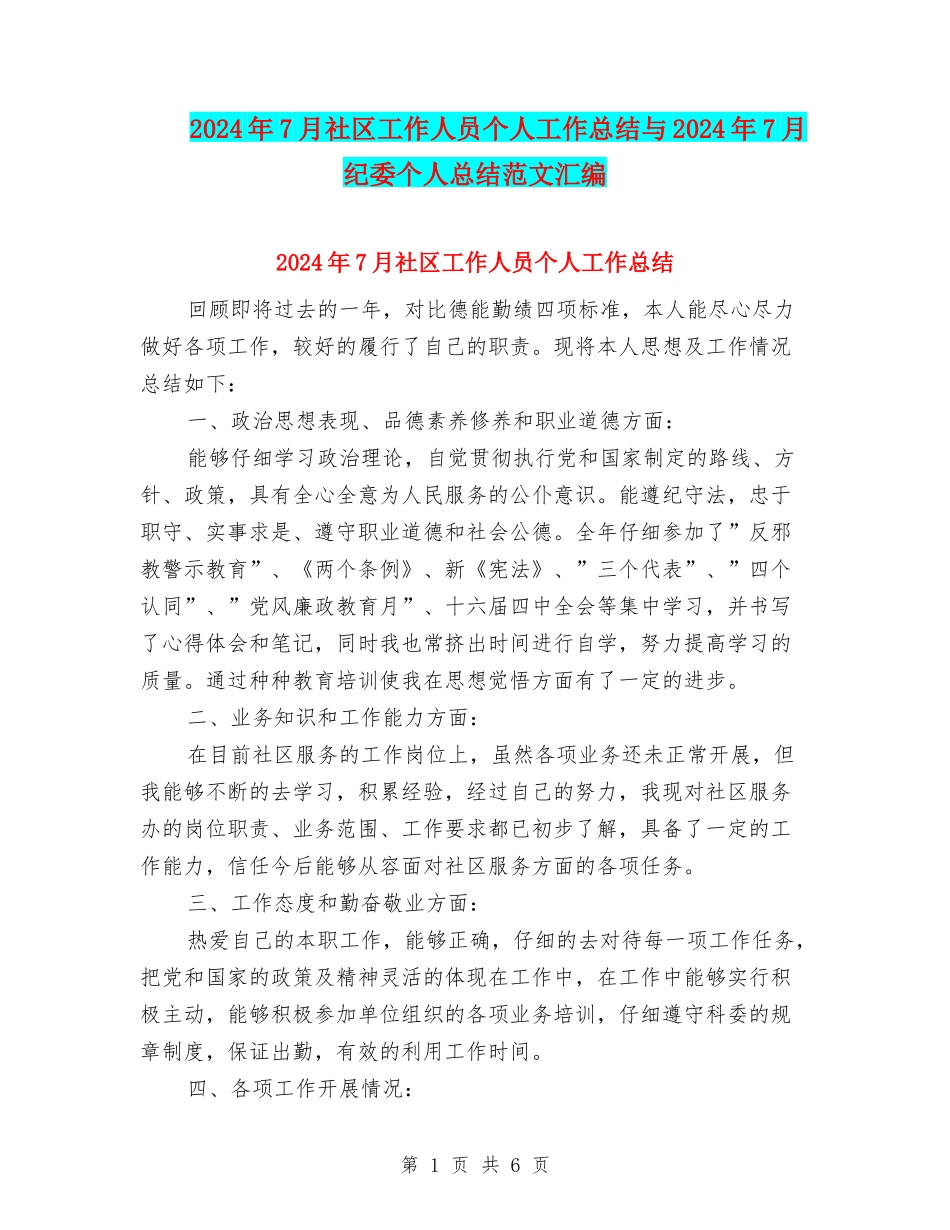 2024年7月社区工作人员个人工作总结与2024年7月纪委个人总结范文汇编

2024年7月社区工作人员个人工作总结

回顾即将过去的一年，对比德能勤绩四项标准，本人能尽心尽力做好各项工作，较好的履行了自己的职责。现将本人思想及工作情况总结如下：

一、政治思想表现、品德素养修养和职业道德方面：

能够仔细学习政治理论，自觉贯彻执行党和国家制定的路线、方针、政策，具有全心全意为人民服务的公仆意识。能遵纪守法，忠于职守、实事求是、遵守职业道德和社会公德。全年仔细参加了”反邪教警示教育”、《两个条例》、新《宪法》、”三个代表”、”四个认同”、”党风廉政教育月”、十六届四中全会等集中学习，并书写了心得体会和笔记，同时我也常挤出时间进行自学，努力提高学习的质量。通过种种教育培训使我在思想觉悟方面有了一定的进步。

二、业务知识和工作能力方面：

在目前社区服务的工作岗位上，虽然各项业务还未正常开展，但我能够不断的去学习，积累经验，经过自己的努力，我现对社区服务办的岗位职责、业务范围、工作要求都已初步了解，具备了一定的工作能力，信任今后能够从容面对社区服务方面的各项任务。

三、工作态度和勤奋敬业方面：

热爱自己的本职工作，能够正确，仔细的去对待每一项工作任务，把党和国家的政策及精神灵活的体现在工作中，在工作中能够实行积极主动，能够积极参加单位组织的各项业务培训，仔细遵守科委的规章制度，保证出勤，有效的利用工作时间。

四、各项工作开展情况：

第 1 页 共 6 页